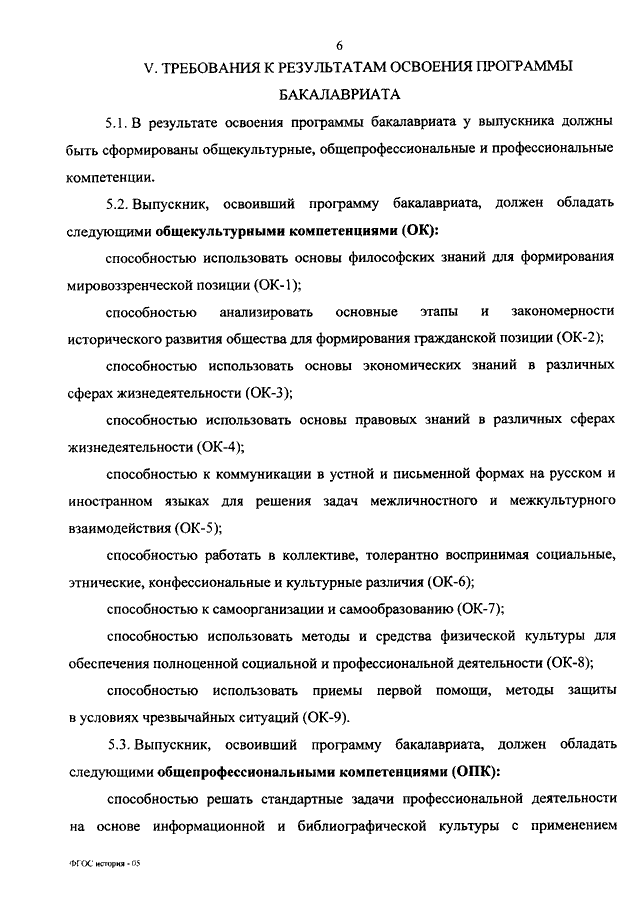 6

V. ТРЕБОВАНИЯ К РЕЗУЛЬТАТАМ ОСВОЕНИЯ ПРОГРАММЫ БАКАЛАВРИАТА

5.1. В результате освоения программы бакалавриата у выпускника должны быть сформированы общекультурные, общепрофессиональные и профессиональные компетенции.

5.2. Выпускник, освоивший программу бакалавриата, должен обладать следующими общекультурными компетенциями (ОК):

способностью использовать основы философских знаний для формирования мировоззренческой позиции (ОК-1);

способностью анализировать основные этапы и закономерности исторического развития общества для формирования гражданской позиции (ОК-2);

способностью использовать основы экономических знаний в различных сферах жизнедеятельности (ОК-3);

способностью использовать основы правовых знаний в различных сферах жизнедеятельности (ОК-4);

способностью к коммуникации в устной и письменной формах на русском и иностранном языках для решения задач межличностного и межкультурного взаимодействия (ОК-5);

способностью работать в коллективе, толерантно воспринимая социальные, этнические, конфессиональные и культурные различия (ОК-6);

способностью к самоорганизации и самообразованию (ОК-7);

способностью использовать методы и средства физической культуры для обеспечения полноценной социальной и профессиональной деятельности (ОК-8);

способностью использовать приемы первой помощи, методы защиты в условиях чрезвычайных ситуаций (ОК-9).

5.3. Выпускник, освоивший программу бакалавриата, должен обладать следующими общепрофессиональными компетенциями (ОПК):

способностью решать стандартные задачи профессиональной деятельности на основе информационной и библиографической культуры с применением

ФГОС история - 05